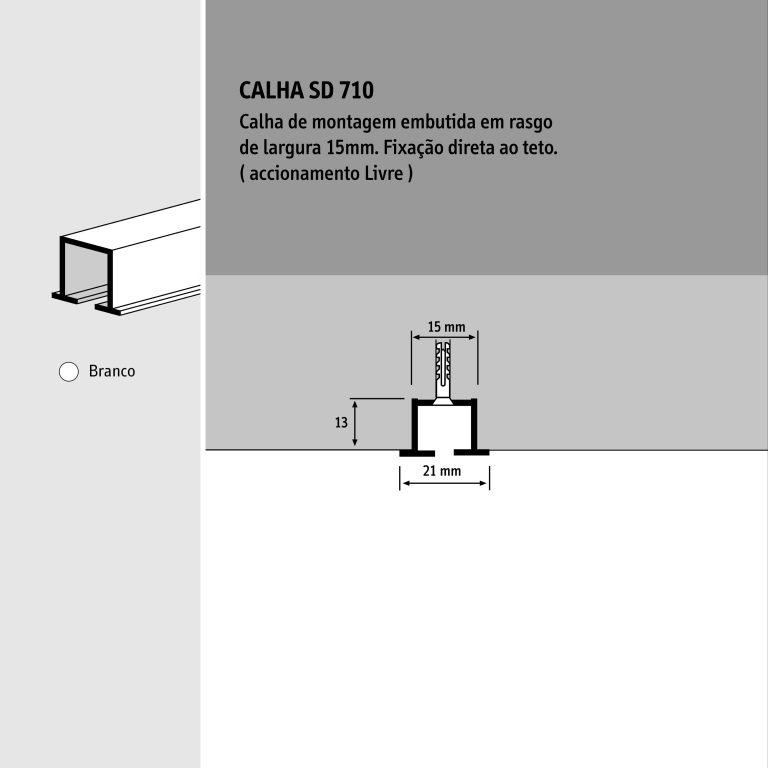 CALHA SD 710
Calha de montagem embutida em rasgo de largura 15mm. Fixação direta ao teto. ( accionamento Livre )

Branco

15 mm

13

21 mm